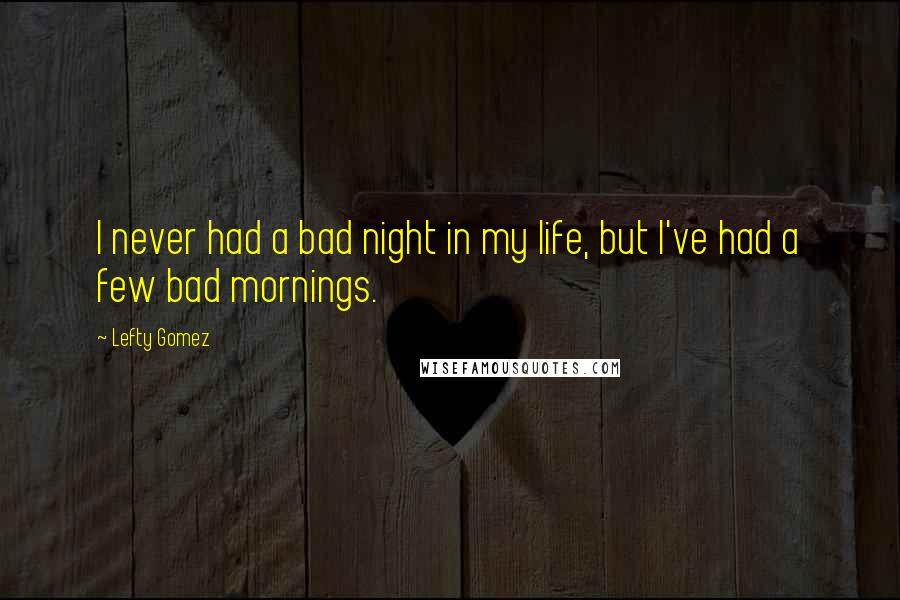 I never had a bad night in my life, but I've had a few bad mornings.

~ Lefty Gomez

WISEFAMOUSQUOTES.COM